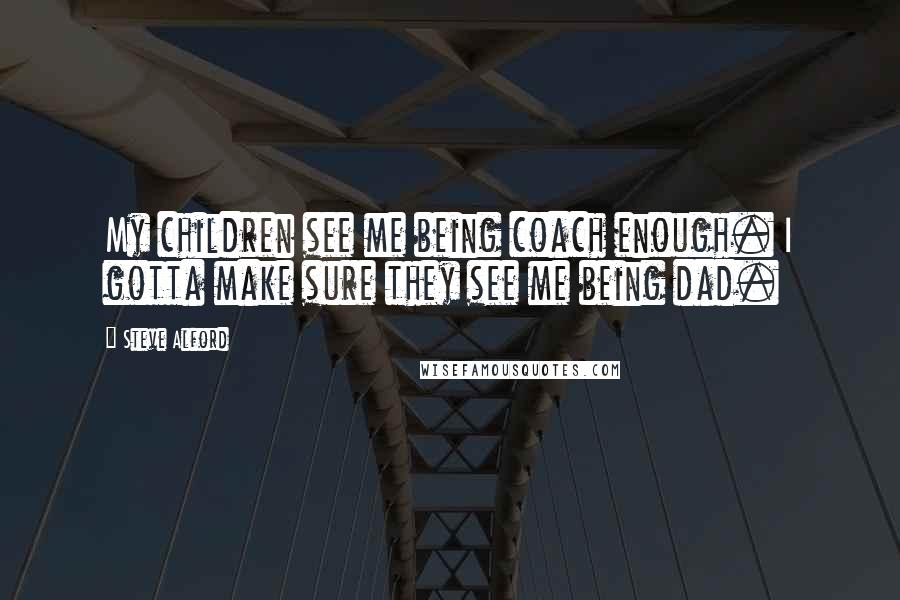 My children see me being coach enough. I gotta make sure they see me being dad.

Steve Alford

WISEFAMOUSQUOTES.COM